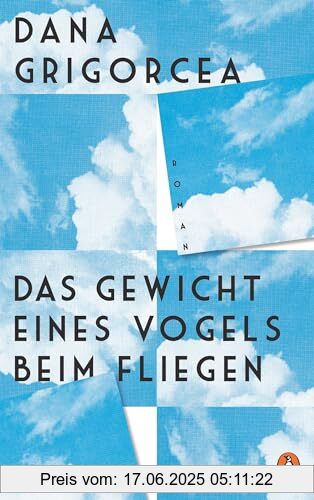 DANA GRIGORCEA

ROMAN

DAS GEWICHT EINES VOGELS BEIM FLIEGEN

Preis vom: 17.06.2025 05:11:22